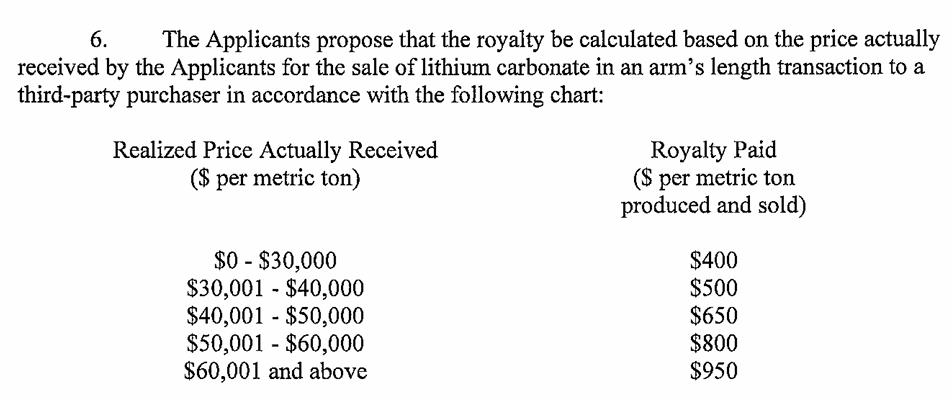 6. The Applicants propose that the royalty be calculated based on the price actually received by the Applicants for the sale of lithium carbonate in an arm's length transaction to a third-party purchaser in accordance with the following chart:

| Realized Price Actually Received ($ per metric ton) | Royalty Paid ($ per metric ton produced and sold) |
|---|---|
| $0 - $30,000 | $400 |
| $30,001 - $40,000 | $500 |
| $40,001 - $50,000 | $650 |
| $50,001 - $60,000 | $800 |
| $60,001 and above | $950 |